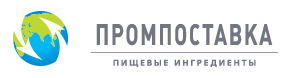 ПРОМПОСТАВКА

ПИЩЕВЫЕ ИНГРЕДИЕНТЫ